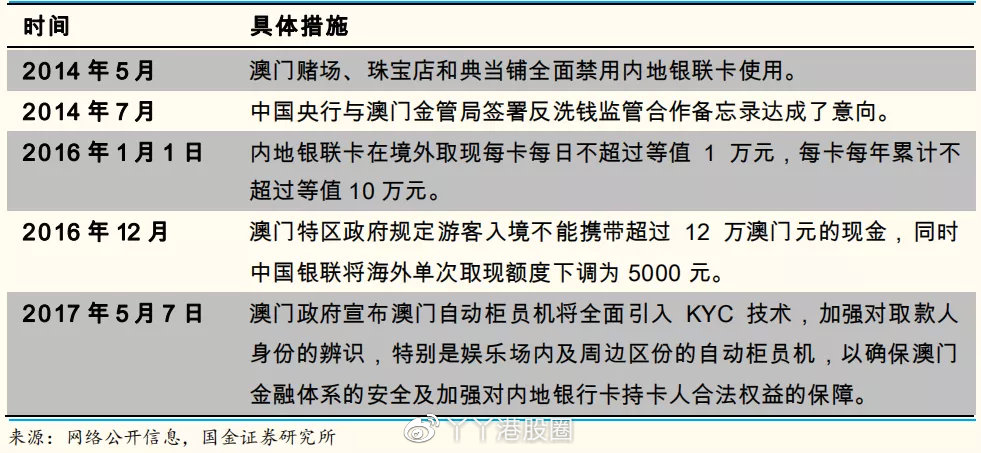 | 时间 | 具体措施 |
|---|---|
| 2014 年 5 月 | 澳门赌场、珠宝店和典当铺全面禁用内地银联卡使用。 |
| 2014 年 7 月 | 中国央行与澳门金管局签署反洗钱监管合作备忘录达成了意向。 |
| 2016 年 1 月 1 日 | 内地银联卡在境外取现每卡每日不超过等值 1 万元，每卡每年累计不超过等值 10 万元。 |
| 2016 年 12 月 | 澳门特区政府规定游客入境不能携带超过 12 万澳门元的现金，同时中国银联将海外单次取现额度下调为 5000 元。 |
| 2017 年 5 月 7 日 | 澳门政府宣布澳门自动柜员机将全面引入 KYC 技术，加强对取款人身份的辨识，特别是娱乐场内及周边区份的自动柜员机，以确保澳门金融体系的安全及加强对内地银行卡持卡人合法权益的保障。 |

来源：网络公开信息，国金证券研究所

丫丫港股圈